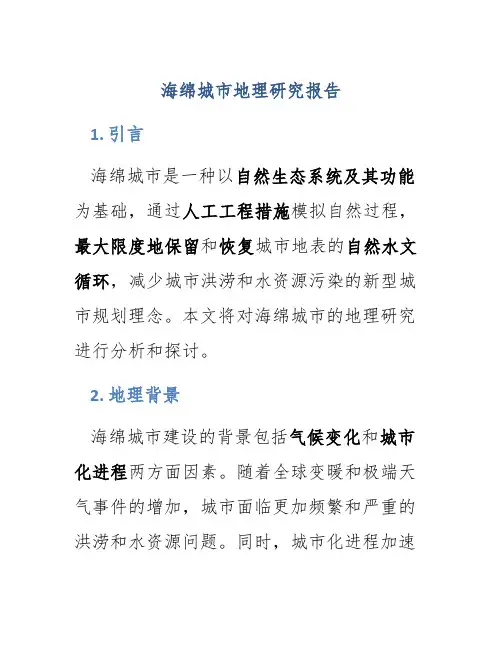 海绵城市地理研究报告

1. 引言

海绵城市是一种以自然生态系统及其功能为基础，通过人工工程措施模拟自然过程，最大限度地保留和恢复城市地表的自然水文循环，减少城市洪涝和水资源污染的新型城市规划理念。本文将对海绵城市的地理研究进行分析和探讨。

2. 地理背景

海绵城市建设的背景包括气候变化和城市化进程两方面因素。随着全球变暖和极端天气事件的增加，城市面临更加频繁和严重的洪涝和水资源问题。同时，城市化进程加速